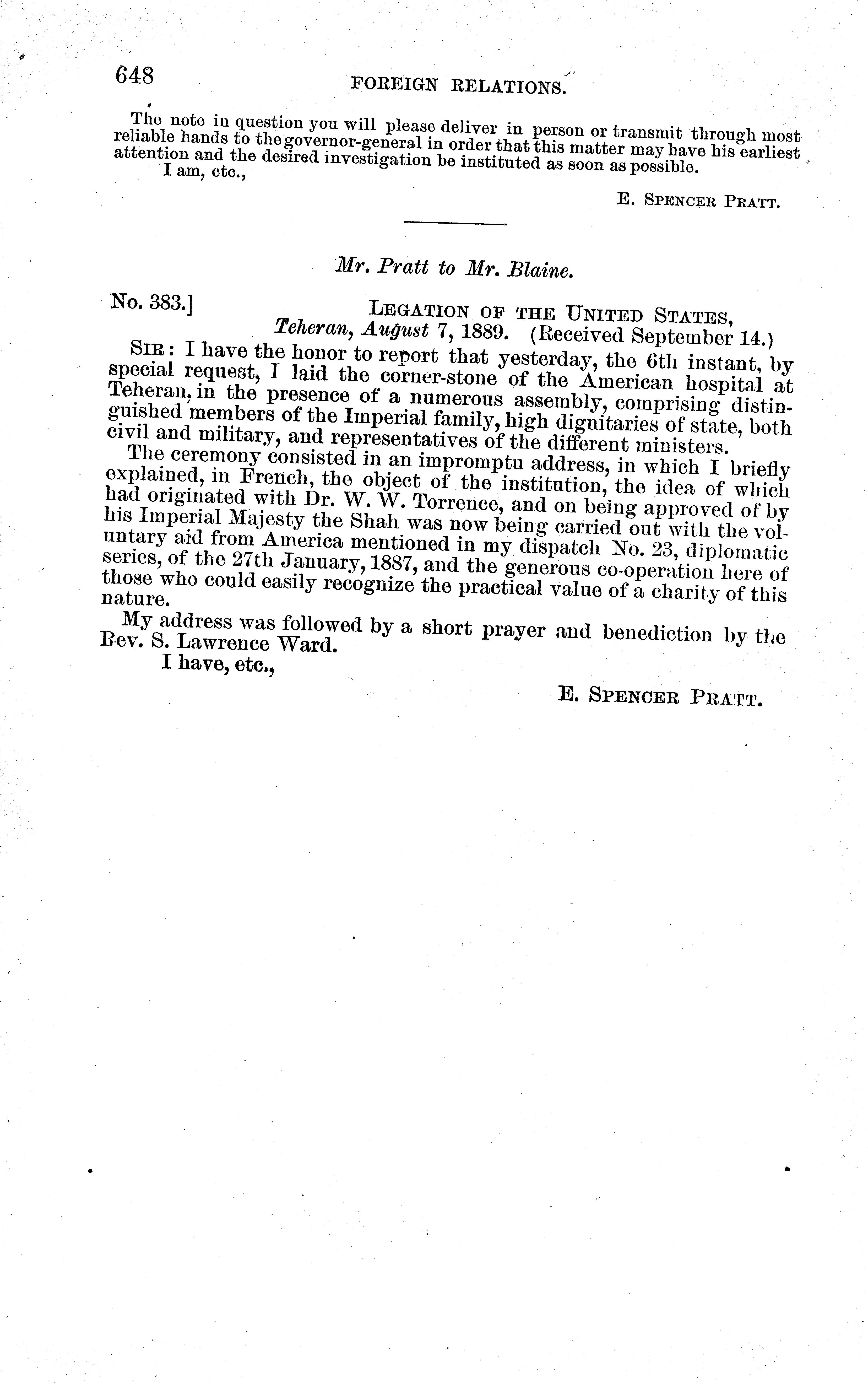 648 FOREIGN RELATIONS.

The note in question you will please deliver in person or transmit through most reliable hands to the governor-general in order that this matter may have his earliest attention and the desired investigation be instituted as soon as possible.

I am, etc.,

E. SPENCER PRATT.

Mr. Pratt to Mr. Blaine.

No. 383.] LEGATION OF THE UNITED STATES, Teheran, August 7, 1889. (Received September 14.)

SIR: I have the honor to report that yesterday, the 6th instant, by special request, I laid the corner-stone of the American hospital at Teheran, in the presence of a numerous assembly, comprising distinguished members of the Imperial family, high dignitaries of state, both civil and military, and representatives of the different ministers.

The ceremony consisted in an impromptu address, in which I briefly explained, in French, the object of the institution, the idea of which had originated with Dr. W. W. Torrence, and on being approved of by his Imperial Majesty the Shah was now being carried out with the voluntary aid from America mentioned in my dispatch No. 23, diplomatic series, of the 27th January, 1887, and the generous co-operation here of those who could easily recognize the practical value of a charity of this nature.

My address was followed by a short prayer and benediction by the Rev. S. Lawrence Ward.

I have, etc.,

E. SPENCER PRATT.